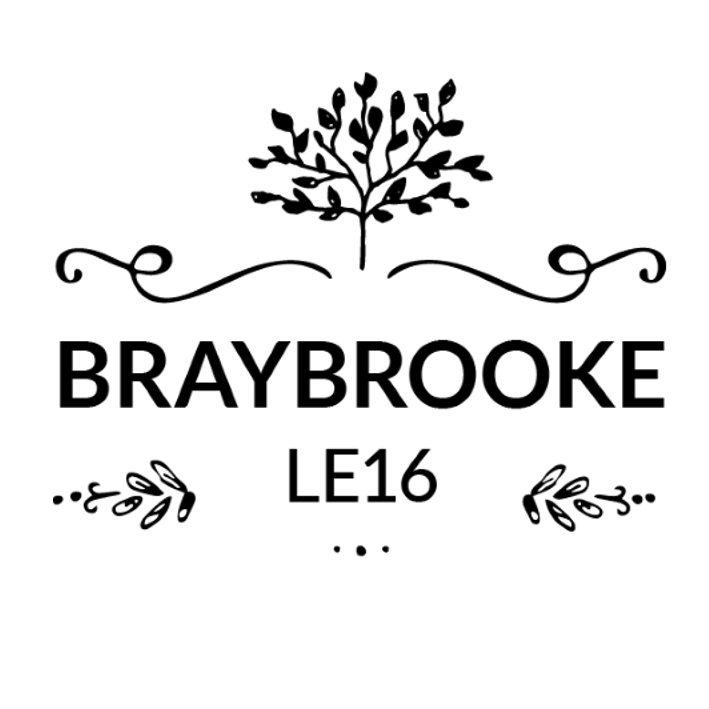 BRAYBROOKE
LE16